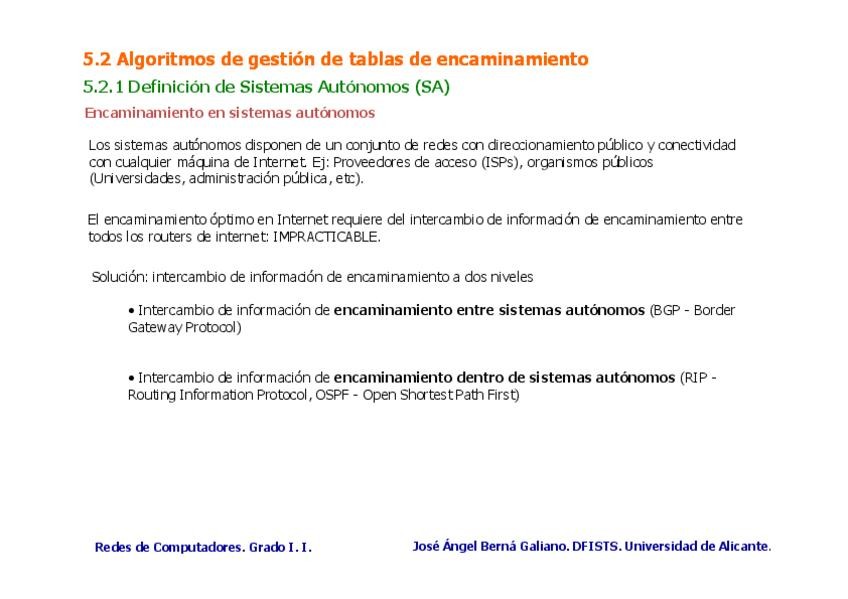 5.2 Algoritmos de gestión de tablas de encaminamiento

5.2.1 Definición de Sistemas Autónomos (SA)

Encaminamiento en sistemas autónomos

Los sistemas autónomos disponen de un conjunto de redes con direccionamiento público y conectividad con cualquier máquina de Internet. Ej: Proveedores de acceso (ISPs), organismos públicos (Universidades, administración pública, etc).

El encaminamiento óptimo en Internet requiere del intercambio de información de encaminamiento entre todos los routers de internet: IMPRACTICABLE.

Solución: intercambio de información de encaminamiento a dos niveles

• Intercambio de información de encaminamiento entre sistemas autónomos (BGP - Border Gateway Protocol)

• Intercambio de información de encaminamiento dentro de sistemas autónomos (RIP - Routing Information Protocol, OSPF - Open Shortest Path First)

Redes de Computadores. Grado I. I.

José Ángel Berná Galiano. DFISTS. Universidad de Alicante.